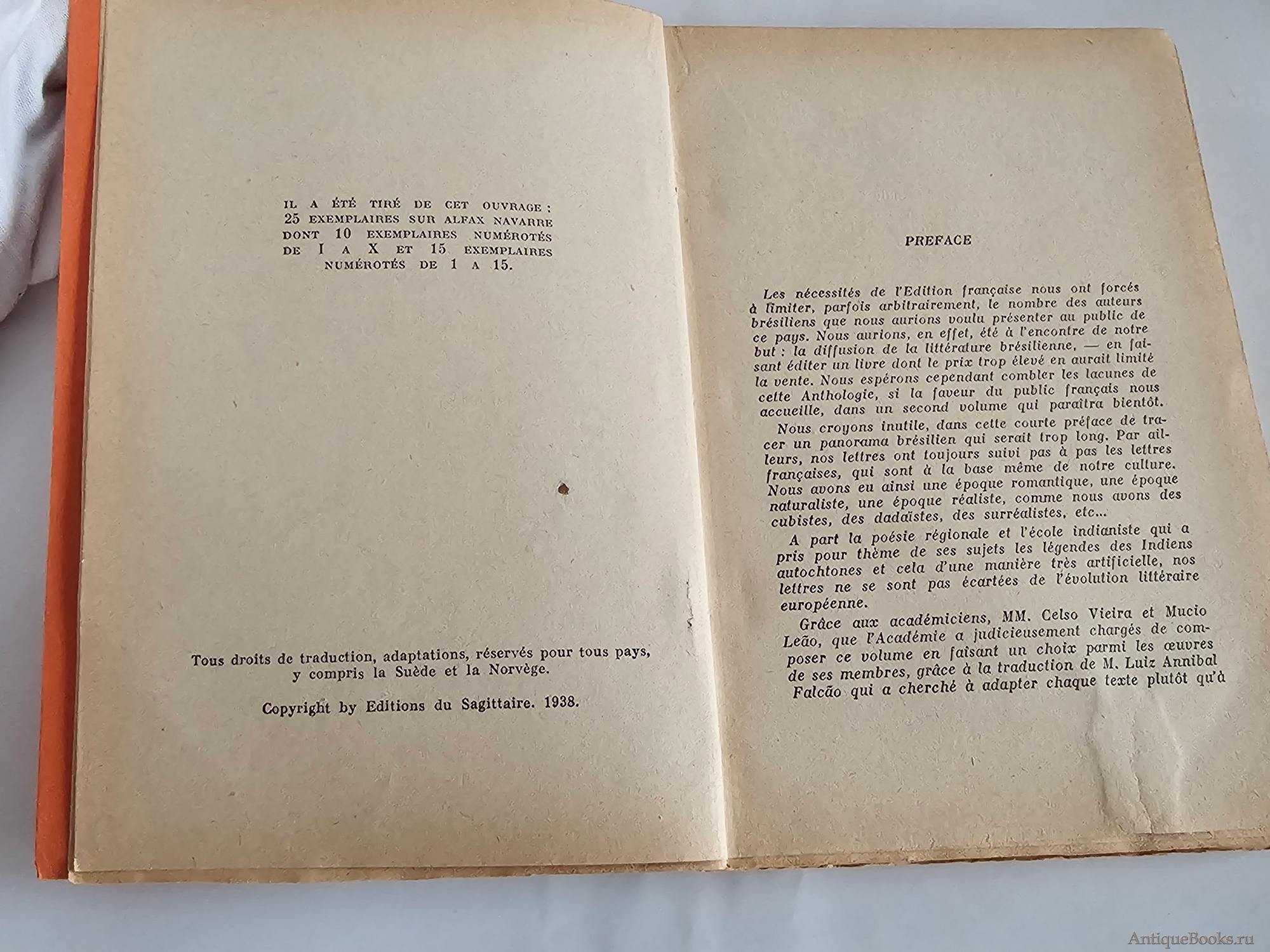 IL A ÉTÉ TIRÉ DE CET OUVRAGE : 25 EXEMPLAIRES SUR ALFAX NAVARRE DONT 10 EXEMPLAIRES NUMÉROTÉS DE I A X ET 15 EXEMPLAIRES NUMÉROTÉS DE 1 A 15.

Tous droits de traduction, adaptations, réservés pour tous pays, y compris la Suède et la Norvège.

Copyright by Editions du Sagittaire. 1938.

PREFACE

Les nécessités de l'Edition française nous ont forcés à limiter, parfois arbitrairement, le nombre des auteurs brésiliens que nous aurions voulu présenter au public de ce pays. Nous aurions, en effet, été à l'encontre de notre but : la diffusion de la littérature brésilienne, — en faisant éditer un livre dont le prix trop élevé en aurait limité la vente. Nous espérons cependant combler les lacunes de cette Anthologie, si la faveur du public français nous accueille, dans un second volume qui paraîtra bientôt.

Nous croyons inutile, dans cette courte préface de tracer un panorama brésilien qui serait trop long. Par ailleurs, nos lettres ont toujours suivi pas à pas les lettres françaises, qui sont à la base même de notre culture. Nous avons eu ainsi une époque romantique, une époque naturaliste, une époque réaliste, comme nous avons des cubistes, des dadaïstes, des surréalistes, etc...

A part la poésie régionale et l'école indianiste qui a pris pour thème de ses sujets les légendes des Indiens autochtones et cela d'une manière très artificielle, nos lettres ne se sont pas écartées de l'évolution littéraire européenne.

Grâce aux académiciens, MM. Celso Vieira et Mucio Leão, que l'Académie a judicieusement chargés de composer ce volume en faisant un choix parmi les œuvres de ses membres, grâce à la traduction de M. Luiz Annibal Falcão qui a cherché à adapter chaque texte plutôt qu'à

AntiqueBooks.ru